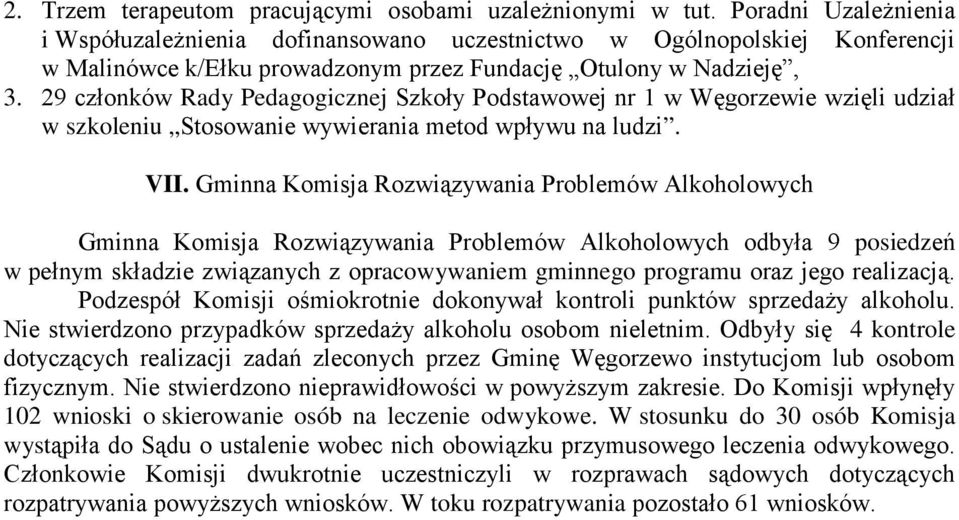 2. Trzem terapeutom pracującymi osobami uzależnionymi w tut. Poradni Uzależnienia i Współuzależnienia dofinansowano uczestnictwo w Ogólnopolskiej Konferencji w Malinówce k/Ełku prowadzonym przez Fundację „Otulony w Nadzieję”,
3. 29 członków Rady Pedagogicznej Szkoły Podstawowej nr 1 w Węgorzewie wzięli udział w szkoleniu „Stosowanie wywierania metod wpływu na ludzi”.

VII. Gminna Komisja Rozwiązywania Problemów Alkoholowych

Gminna Komisja Rozwiązywania Problemów Alkoholowych odbyła 9 posiedzeń w pełnym składzie związanych z opracowywaniem gminnego programu oraz jego realizacją. Podzespół Komisji ośmiokrotnie dokonywał kontroli punktów sprzedaży alkoholu. Nie stwierdzono przypadków sprzedaży alkoholu osobom nieletnim. Odbyły się 4 kontrole dotyczących realizacji zadań zleconych przez Gminę Węgorzewo instytucjom lub osobom fizycznym. Nie stwierdzono nieprawidłowości w powyższym zakresie. Do Komisji wpłynęły 102 wnioski o skierowanie osób na leczenie odwykowe. W stosunku do 30 osób Komisja wystąpiła do Sądu o ustalenie wobec nich obowiązku przymusowego leczenia odwykowego. Członkowie Komisji dwukrotnie uczestniczyli w rozprawach sądowych dotyczących rozpatrywania powyższych wniosków. W toku rozpatrywania pozostało 61 wniosków.